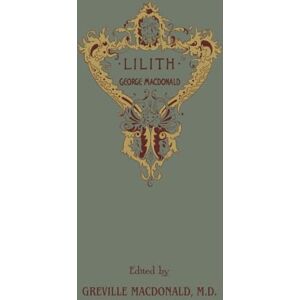 ·LILITH·
GEORGE MACDONALD

Edited by
GREVILLE MACDONALD, M.D.